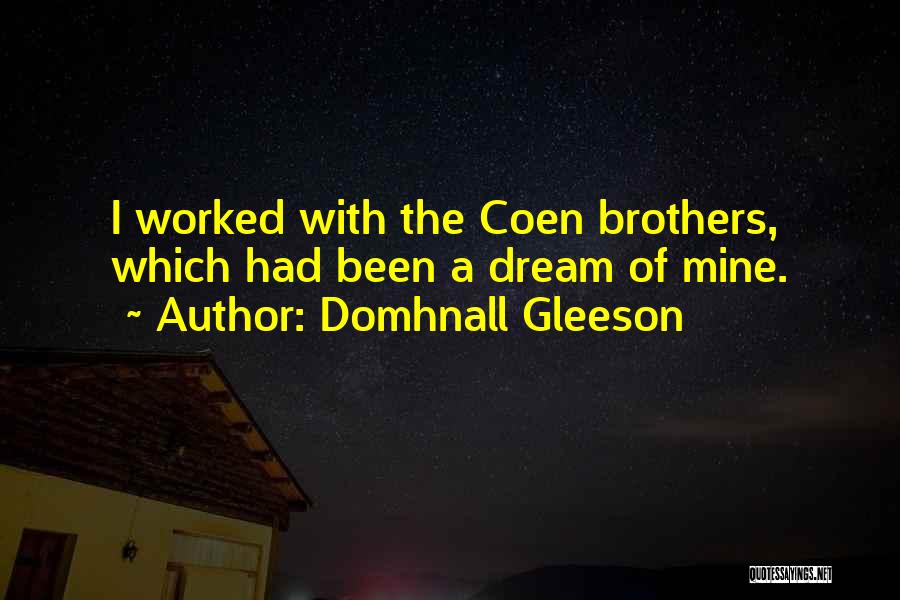 I worked with the Coen brothers, which had been a dream of mine.
~ Author: Domhnall Gleeson

QUOTESSAYINGS.NET